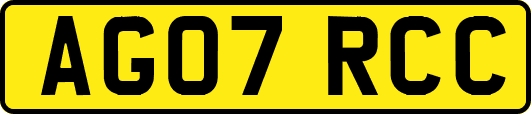 AG07 RCC